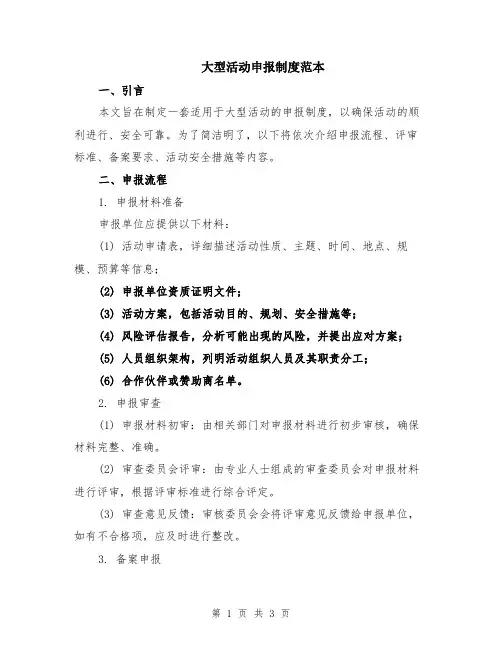 大型活动申报制度范本

一、引言

本文旨在制定一套适用于大型活动的申报制度，以确保活动的顺利进行、安全可靠。为了简洁明了，以下将依次介绍申报流程、评审标准、备案要求、活动安全措施等内容。

二、申报流程

1. 申报材料准备

申报单位应提供以下材料：

(1) 活动申请表，详细描述活动性质、主题、时间、地点、规模、预算等信息；

(2) 申报单位资质证明文件；

(3) 活动方案，包括活动目的、规划、安全措施等；

(4) 风险评估报告，分析可能出现的风险，并提出应对方案；

(5) 人员组织架构，列明活动组织人员及其职责分工；

(6) 合作伙伴或赞助商名单。

2. 申报审查

(1) 申报材料初审：由相关部门对申报材料进行初步审核，确保材料完整、准确。

(2) 审查委员会评审：由专业人士组成的审查委员会对申报材料进行评审，根据评审标准进行综合评定。

(3) 审查意见反馈：审核委员会会将评审意见反馈给申报单位，如有不合格项，应及时进行整改。

3. 备案申报

第 1 页 共 3 页